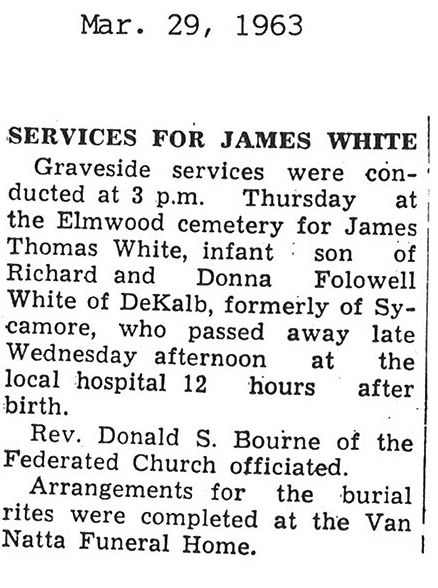 Mar. 29, 1963

SERVICES FOR JAMES WHITE

Graveside services were conducted at 3 p.m. Thursday at the Elmwood cemetery for James Thomas White, infant son of Richard and Donna Folowell White of DeKalb, formerly of Sycamore, who passed away late Wednesday afternoon at the local hospital 12 hours after birth.

Rev. Donald S. Bourne of the Federated Church officiated.

Arrangements for the burial rites were completed at the Van Natta Funeral Home.